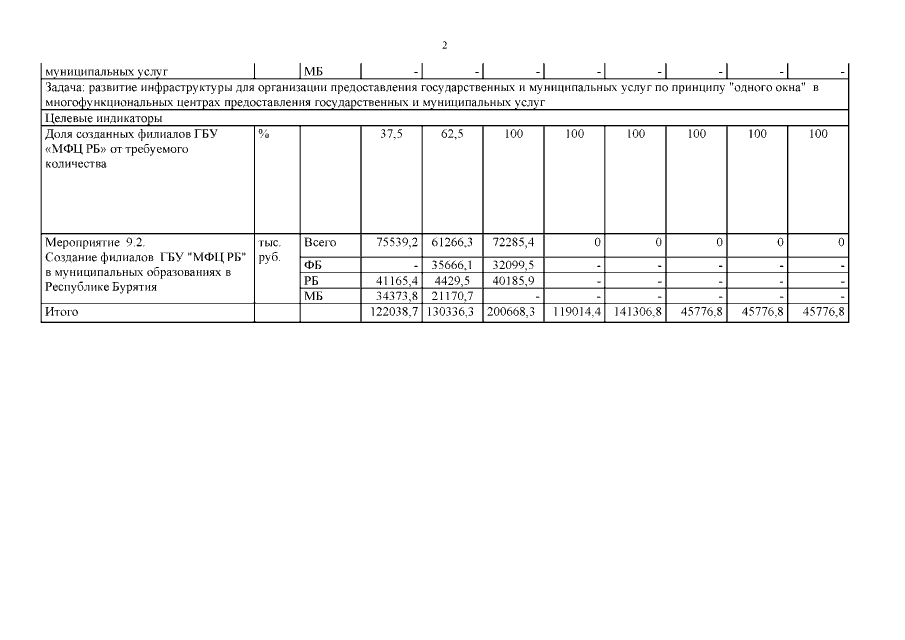 2

| муниципальных услуг | | МБ | - | - | - | - | - | - | - | - |
|---|---|---|---|---|---|---|---|---|---|---|
| Задача: развитие инфраструктуры для организации предоставления государственных и муниципальных услуг по принципу "одного окна" в многофункциональных центрах предоставления государственных и муниципальных услуг | | | | | | | | | | |
| Целевые индикаторы | | | | | | | | | | |
| Доля созданных филиалов ГБУ «МФЦ РБ» от требуемого количества | % | | 37,5 | 62,5 | 100 | 100 | 100 | 100 | 100 | 100 |
| Мероприятие 9.2. Создание филиалов ГБУ "МФЦ РБ" в муниципальных образованиях в Республике Бурятия | тыс. руб. | Всего | 75539,2 | 61266,3 | 72285,4 | 0 | 0 | 0 | 0 | 0 |
| | | ФБ | - | 35666,1 | 32099,5 | - | - | - | - | - |
| | | РБ | 41165,4 | 4429,5 | 40185,9 | - | - | - | - | - |
| | | МБ | 34373,8 | 21170,7 | - | - | - | - | - | - |
| Итого | | | 122038,7 | 130336,3 | 200668,3 | 119014,4 | 141306,8 | 45776,8 | 45776,8 | 45776,8 |